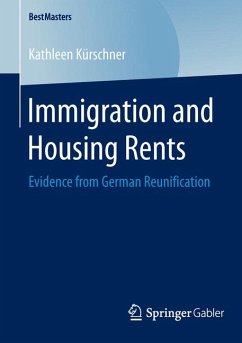 BestMasters

Kathleen Kürschner

Immigration and Housing Rents

Evidence from German Reunification

Springer Gabler